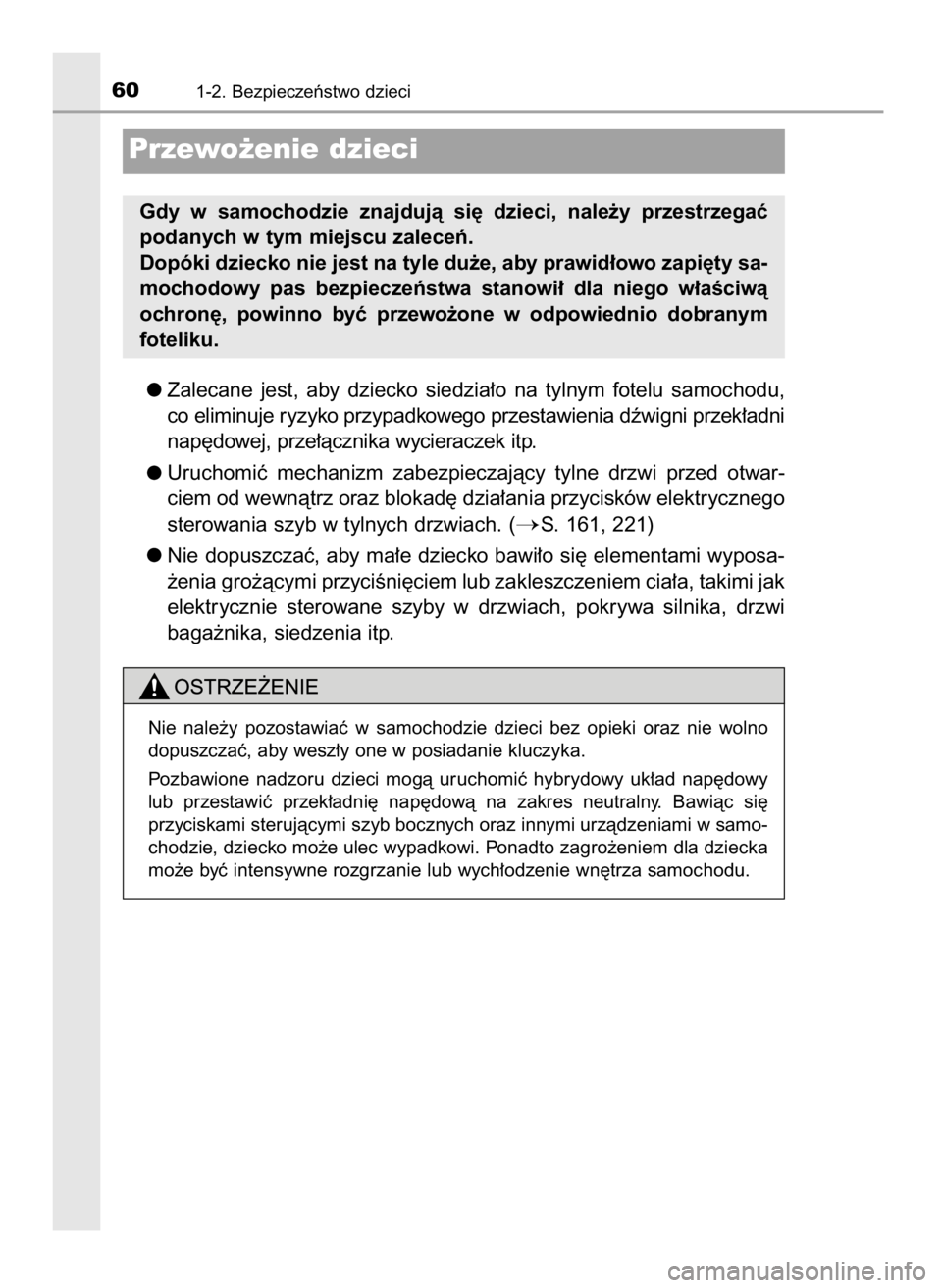 60 1-2. Bezpieczeństwo dzieci

Przewożenie dzieci

Gdy w samochodzie znajdują się dzieci, należy przestrzegać podanych w tym miejscu zaleceń.
Dopóki dziecko nie jest na tyle duże, aby prawidłowo zapięty samochodowy pas bezpieczeństwa stanowił dla niego właściwą ochronę, powinno być przewożone w odpowiednio dobranym foteliku.

● Zalecane jest, aby dziecko siedziało na tylnym fotelu samochodu, co eliminuje ryzyko przypadkowego przestawienia dźwigni przekładni napędowej, przełącznika wycieraczek itp.

● Uruchomić mechanizm zabezpieczający tylne drzwi przed otwarciem od wewnątrz oraz blokadę działania przycisków elektrycznego sterowania szyb w tylnych drzwiach. (→S. 161, 221)

● Nie dopuszczać, aby małe dziecko bawiło się elementami wyposażenia grożącymi przyciśnięciem lub zakleszczeniem ciała, takimi jak elektrycznie sterowane szyby w drzwiach, pokrywa silnika, drzwi bagażnika, siedzenia itp.

OSTRZEŻENIE

Nie należy pozostawiać w samochodzie dzieci bez opieki oraz nie wolno dopuszczać, aby weszły one w posiadanie kluczyka.

Pozbawione nadzoru dzieci mogą uruchomić hybrydowy układ napędowy lub przestawić przekładnię napędową na zakres neutralny. Bawiąc się przyciskami sterującymi szyb bocznych oraz innymi urządzeniami w samochodzie, dziecko może ulec wypadkowi. Ponadto zagrożeniem dla dziecka może być intensywne rozgrzanie lub wychłodzenie wnętrza samochodu.

carmanualsonline.info